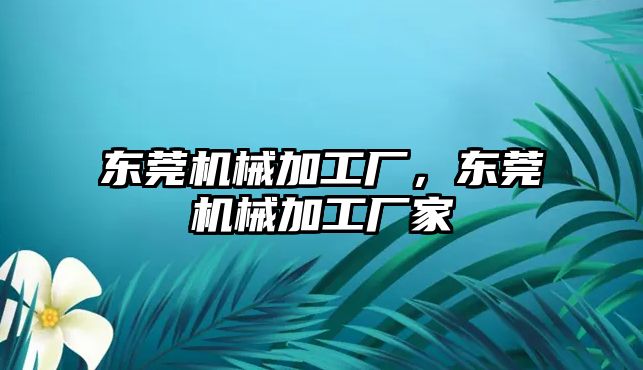 东莞机械加工厂，东莞机械加工厂家